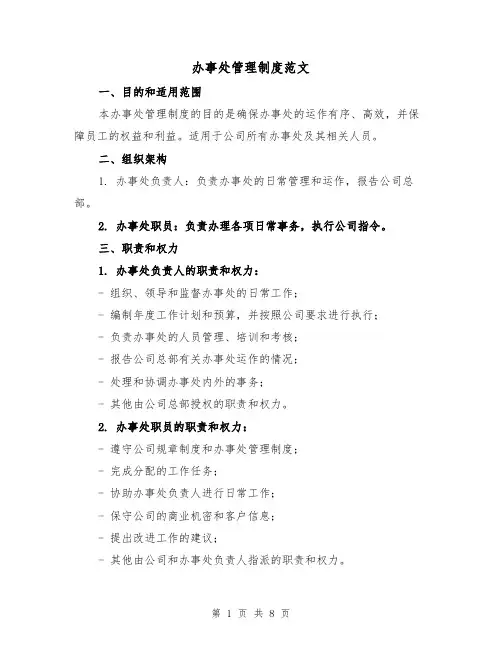 办事处管理制度范文

一、目的和适用范围

本办事处管理制度的目的是确保办事处的运作有序、高效，并保障员工的权益和利益。适用于公司所有办事处及其相关人员。

二、组织架构

1. 办事处负责人：负责办事处的日常管理和运作，报告公司总部。

2. 办事处职员：负责办理各项日常事务，执行公司指令。

三、职责和权力

1. 办事处负责人的职责和权力：

- 组织、领导和监督办事处的日常工作；

- 编制年度工作计划和预算，并按照公司要求进行执行；

- 负责办事处的人员管理、培训和考核；

- 报告公司总部有关办事处运作的情况；

- 处理和协调办事处内外的事务；

- 其他由公司总部授权的职责和权力。

2. 办事处职员的职责和权力：

- 遵守公司规章制度和办事处管理制度；

- 完成分配的工作任务；

- 协助办事处负责人进行日常工作；

- 保守公司的商业机密和客户信息；

- 提出改进工作的建议；

- 其他由公司和办事处负责人指派的职责和权力。

第 1 页 共 8 页